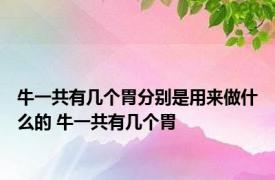 牛一共有几个胃分别是用来做什么的 牛一共有几个胃